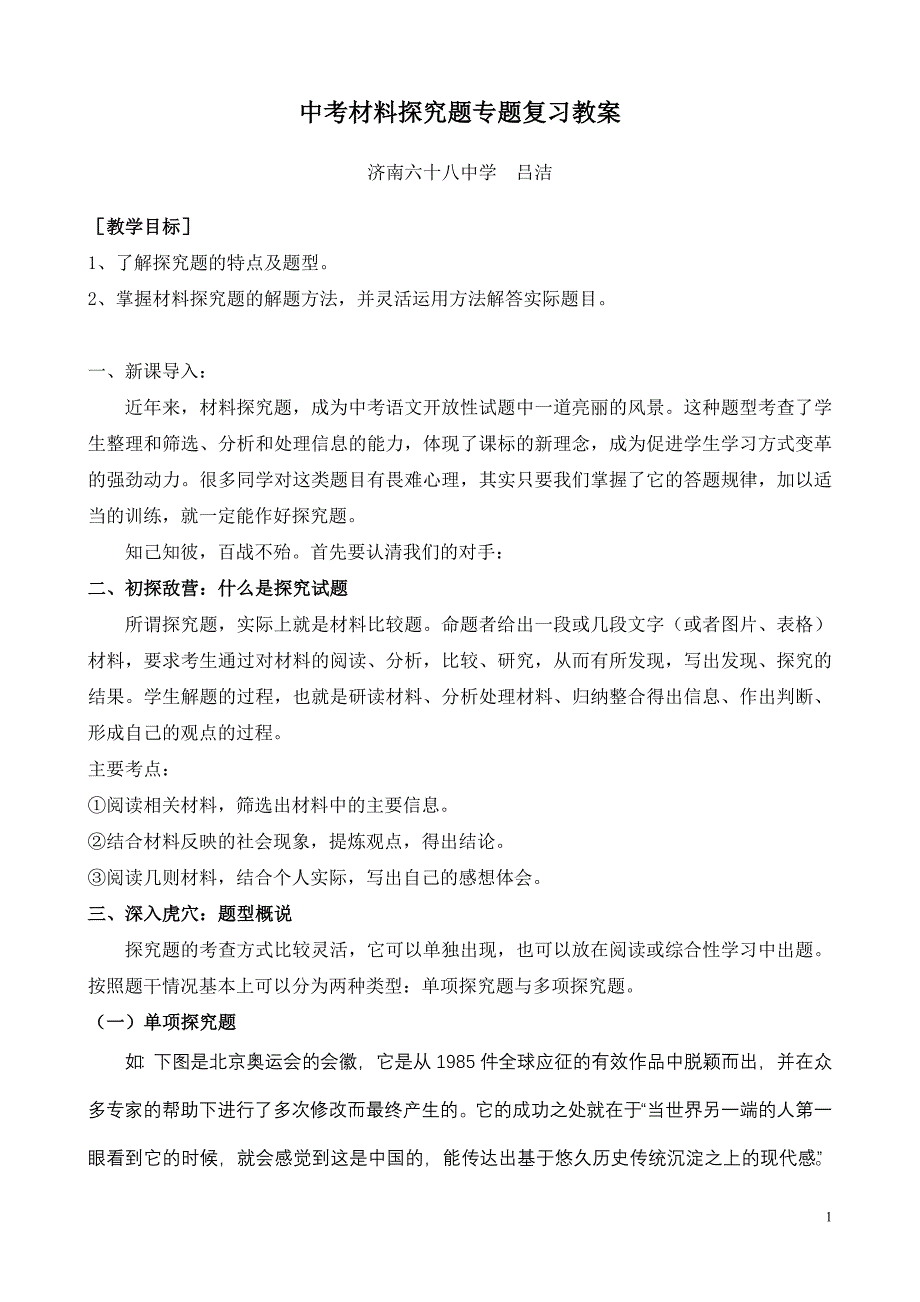 中考材料探究题专题复习教案

济南六十八中学　吕洁

［教学目标］

1、了解探究题的特点及题型。

2、掌握材料探究题的解题方法，并灵活运用方法解答实际题目。

一、新课导入：

近年来，材料探究题，成为中考语文开放性试题中一道亮丽的风景。这种题型考查了学生整理和筛选、分析和处理信息的能力，体现了课标的新理念，成为促进学生学习方式变革的强劲动力。很多同学对这类题目有畏难心理，其实只要我们掌握了它的答题规律，加以适当的训练，就一定能作好探究题。

知己知彼，百战不殆。首先要认清我们的对手：

二、初探敌营：什么是探究试题

所谓探究题，实际上就是材料比较题。命题者给出一段或几段文字（或者图片、表格）材料，要求考生通过对材料的阅读、分析，比较、研究，从而有所发现，写出发现、探究的结果。学生解题的过程，也就是研读材料、分析处理材料、归纳整合得出信息、作出判断、形成自己的观点的过程。

主要考点：

①阅读相关材料，筛选出材料中的主要信息。

②结合材料反映的社会现象，提炼观点，得出结论。

③阅读几则材料，结合个人实际，写出自己的感想体会。

三、深入虎穴：题型概说

探究题的考查方式比较灵活，它可以单独出现，也可以放在阅读或综合性学习中出题。按照题干情况基本上可以分为两种类型：单项探究题与多项探究题。

（一）单项探究题

如: 下图是北京奥运会的会徽，它是从 1985 件全球应征的有效作品中脱颖而出，并在众多专家的帮助下进行了多次修改而最终产生的。它的成功之处就在于“当世界另一端的人第一眼看到它的时候，就会感觉到这是中国的，能传达出基于悠久历史传统沉淀之上的现代感”

1